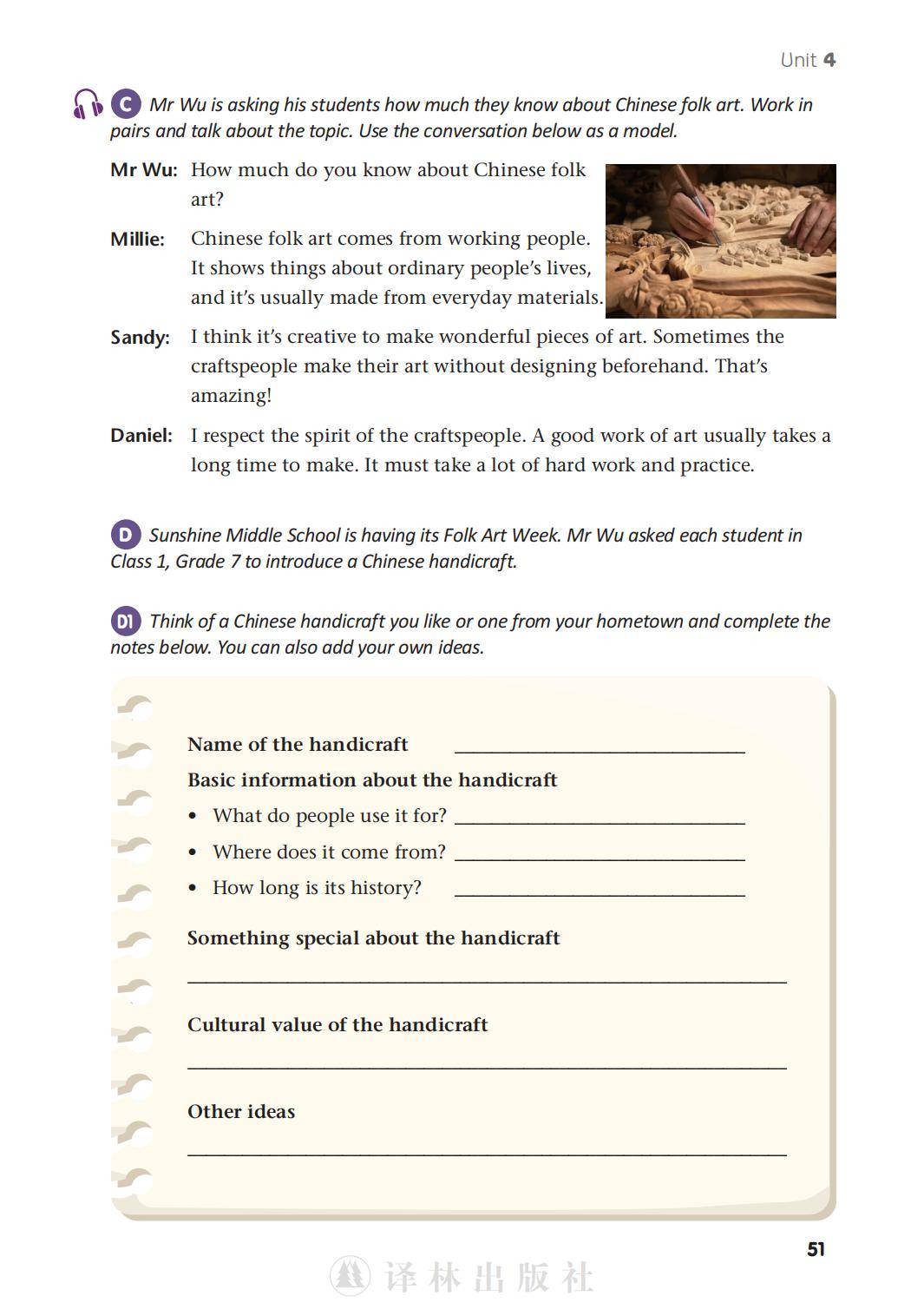 Unit 4

C Mr Wu is asking his students how much they know about Chinese folk art. Work in pairs and talk about the topic. Use the conversation below as a model.

Mr Wu: How much do you know about Chinese folk art?

Millie: Chinese folk art comes from working people. It shows things about ordinary people's lives, and it's usually made from everyday materials.

Sandy: I think it's creative to make wonderful pieces of art. Sometimes the craftspeople make their art without designing beforehand. That's amazing!

Daniel: I respect the spirit of the craftspeople. A good work of art usually takes a long time to make. It must take a lot of hard work and practice.

D Sunshine Middle School is having its Folk Art Week. Mr Wu asked each student in Class 1, Grade 7 to introduce a Chinese handicraft.

D1 Think of a Chinese handicraft you like or one from your hometown and complete the notes below. You can also add your own ideas.

Name of the handicraft ____________________

Basic information about the handicraft

• What do people use it for? ____________________

• Where does it come from? ____________________

• How long is its history? ____________________

Something special about the handicraft

____________________

Cultural value of the handicraft

____________________

Other ideas

____________________

51

译林出版社